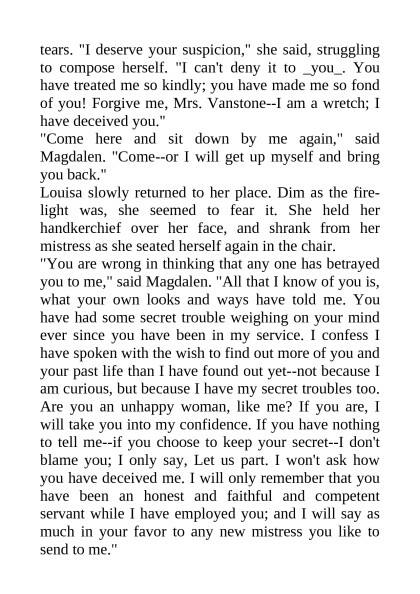 tears. "I deserve your suspicion," she said, struggling to compose herself. "I can't deny it to _you_. You have treated me so kindly; you have made me so fond of you! Forgive me, Mrs. Vanstone--I am a wretch; I have deceived you."
"Come here and sit down by me again," said Magdalen. "Come--or I will get up myself and bring you back."
Louisa slowly returned to her place. Dim as the firelight was, she seemed to fear it. She held her handkerchief over her face, and shrank from her mistress as she seated herself again in the chair.
"You are wrong in thinking that any one has betrayed you to me," said Magdalen. "All that I know of you is, what your own looks and ways have told me. You have had some secret trouble weighing on your mind ever since you have been in my service. I confess I have spoken with the wish to find out more of you and your past life than I have found out yet--not because I am curious, but because I have my secret troubles too. Are you an unhappy woman, like me? If you are, I will take you into my confidence. If you have nothing to tell me--if you choose to keep your secret--I don't blame you; I only say, Let us part. I won't ask how you have deceived me. I will only remember that you have been an honest and faithful and competent servant while I have employed you; and I will say as much in your favor to any new mistress you like to send to me."